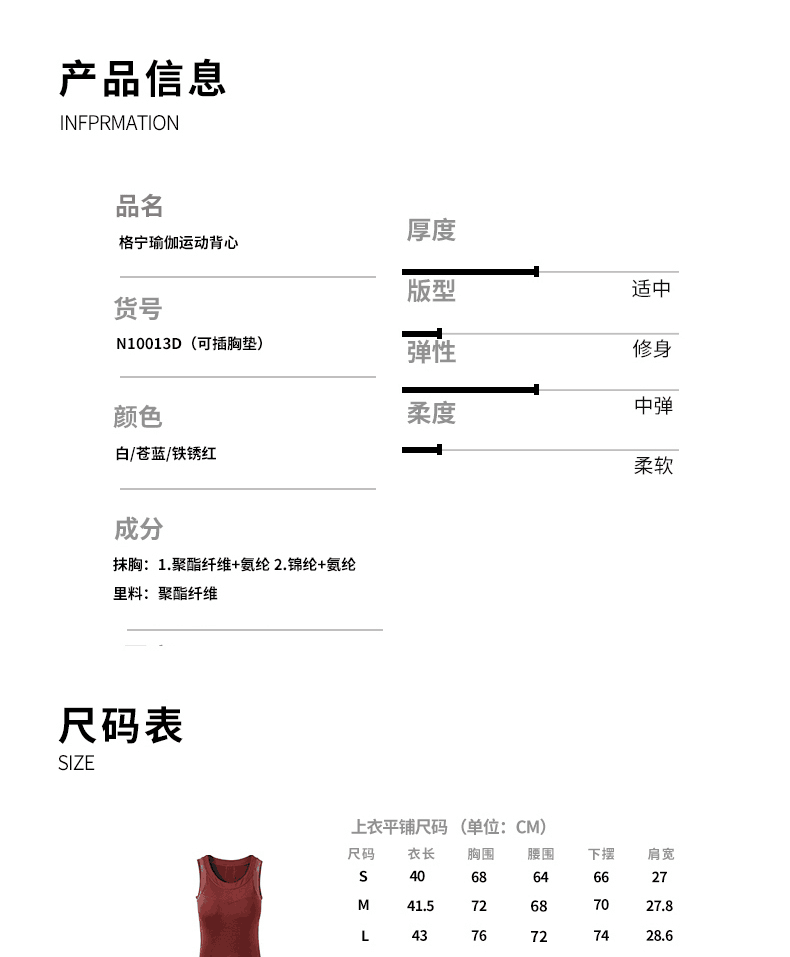 产品信息
INFPRMATION

品名
格宁瑜伽运动背心

货号
N10013D（可插胸垫）

颜色
白/苍蓝/铁锈红

成分
抹胸：1.聚酯纤维+氨纶 2.锦纶+氨纶
里料：聚酯纤维

厚度
适中
版型
修身
弹性
中弹
柔度
柔软

尺码表
SIZE

上衣平铺尺码（单位：CM）

| 尺码 | 衣长 | 胸围 | 腰围 | 下摆 | 肩宽 |
|---|---|---|---|---|---|
| S | 40 | 68 | 64 | 66 | 27 |
| M | 41.5 | 72 | 68 | 70 | 27.8 |
| L | 43 | 76 | 72 | 74 | 28.6 |